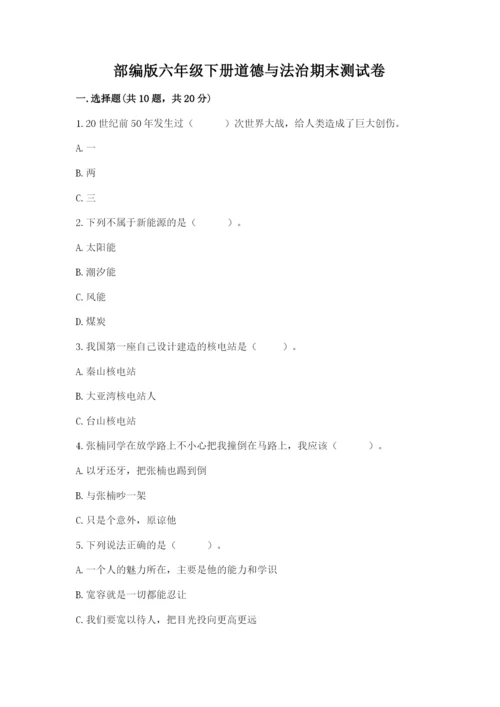 部编版六年级下册道德与法治期末测试卷

一. 选择题(共 10 题，共 20 分)

1. 20 世纪前 50 年发生过（　　）次世界大战，给人类造成了巨大创伤。

A. 一

B. 两

C. 三

2. 下列不属于新能源的是（　　）。

A. 太阳能

B. 潮汐能

C. 风能

D. 煤炭

3. 我国第一座自己设计建造的核电站是（　　）。

A. 秦山核电站

B. 大亚湾核电站人

C. 台山核电站

4. 张楠同学在放学路上不小心把我撞倒在马路上，我应该（　　）。

A. 以牙还牙，把张楠也踢到倒

B. 与张楠吵一架

C. 只是个意外，原谅他

5. 下列说法正确的是（　　）。

A. 一个人的魅力所在，主要是他的能力和学识

B. 宽容就是一切都能忍让

C. 我们要宽以待人，把目光投向更高更远